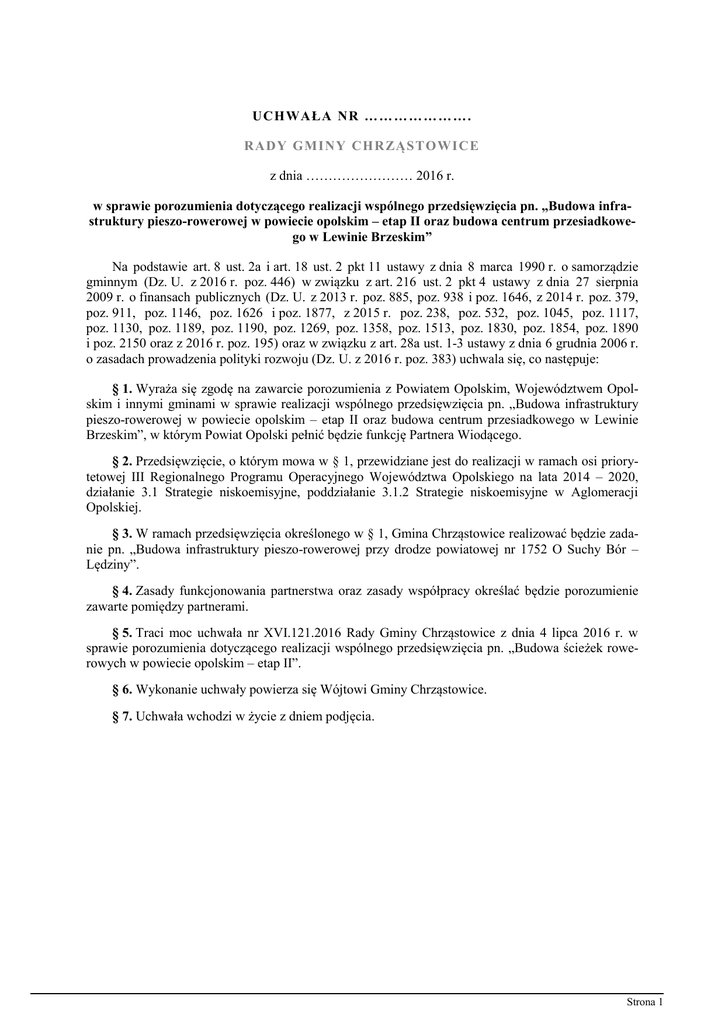 UCHWAŁA NR ………………….

RADY GMINY CHRZĄSTOWICE

z dnia …………………… 2016 r.

w sprawie porozumienia dotyczącego realizacji wspólnego przedsięwzięcia pn. „Budowa infrastruktury pieszo-rowerowej w powiecie opolskim – etap II oraz budowa centrum przesiadkowego w Lewinie Brzeskim”

Na podstawie art. 8 ust. 2a i art. 18 ust. 2 pkt 11 ustawy z dnia 8 marca 1990 r. o samorządzie gminnym (Dz. U. z 2016 r. poz. 446) w związku z art. 216 ust. 2 pkt 4 ustawy z dnia 27 sierpnia 2009 r. o finansach publicznych (Dz. U. z 2013 r. poz. 885, poz. 938 i poz. 1646, z 2014 r. poz. 379, poz. 911, poz. 1146, poz. 1626 i poz. 1877, z 2015 r. poz. 238, poz. 532, poz. 1045, poz. 1117, poz. 1130, poz. 1189, poz. 1190, poz. 1269, poz. 1358, poz. 1513, poz. 1830, poz. 1854, poz. 1890 i poz. 2150 oraz z 2016 r. poz. 195) oraz w związku z art. 28a ust. 1-3 ustawy z dnia 6 grudnia 2006 r. o zasadach prowadzenia polityki rozwoju (Dz. U. z 2016 r. poz. 383) uchwala się, co następuje:

§ 1. Wyraża się zgodę na zawarcie porozumienia z Powiatem Opolskim, Województwem Opolskim i innymi gminami w sprawie realizacji wspólnego przedsięwzięcia pn. „Budowa infrastruktury pieszo-rowerowej w powiecie opolskim – etap II oraz budowa centrum przesiadkowego w Lewinie Brzeskim”, w którym Powiat Opolski pełnić będzie funkcję Partnera Wiodącego.

§ 2. Przedsięwzięcie, o którym mowa w § 1, przewidziane jest do realizacji w ramach osi priorytetowej III Regionalnego Programu Operacyjnego Województwa Opolskiego na lata 2014 – 2020, działanie 3.1 Strategie niskoemisyjne, poddziałanie 3.1.2 Strategie niskoemisyjne w Aglomeracji Opolskiej.

§ 3. W ramach przedsięwzięcia określonego w § 1, Gmina Chrząstowice realizować będzie zadanie pn. „Budowa infrastruktury pieszo-rowerowej przy drodze powiatowej nr 1752 O Suchy Bór – Lędziny”.

§ 4. Zasady funkcjonowania partnerstwa oraz zasady współpracy określać będzie porozumienie zawarte pomiędzy partnerami.

§ 5. Traci moc uchwała nr XVI.121.2016 Rady Gminy Chrząstowice z dnia 4 lipca 2016 r. w sprawie porozumienia dotyczącego realizacji wspólnego przedsięwzięcia pn. „Budowa ścieżek rowerowych w powiecie opolskim – etap II”.

§ 6. Wykonanie uchwały powierza się Wójtowi Gminy Chrząstowice.

§ 7. Uchwała wchodzi w życie z dniem podjęcia.

Strona 1